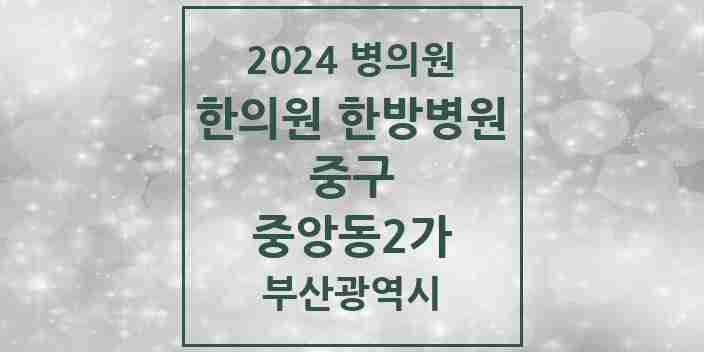 2024 병의원
한의원 한방병원
중구
중앙동2가
부산광역시